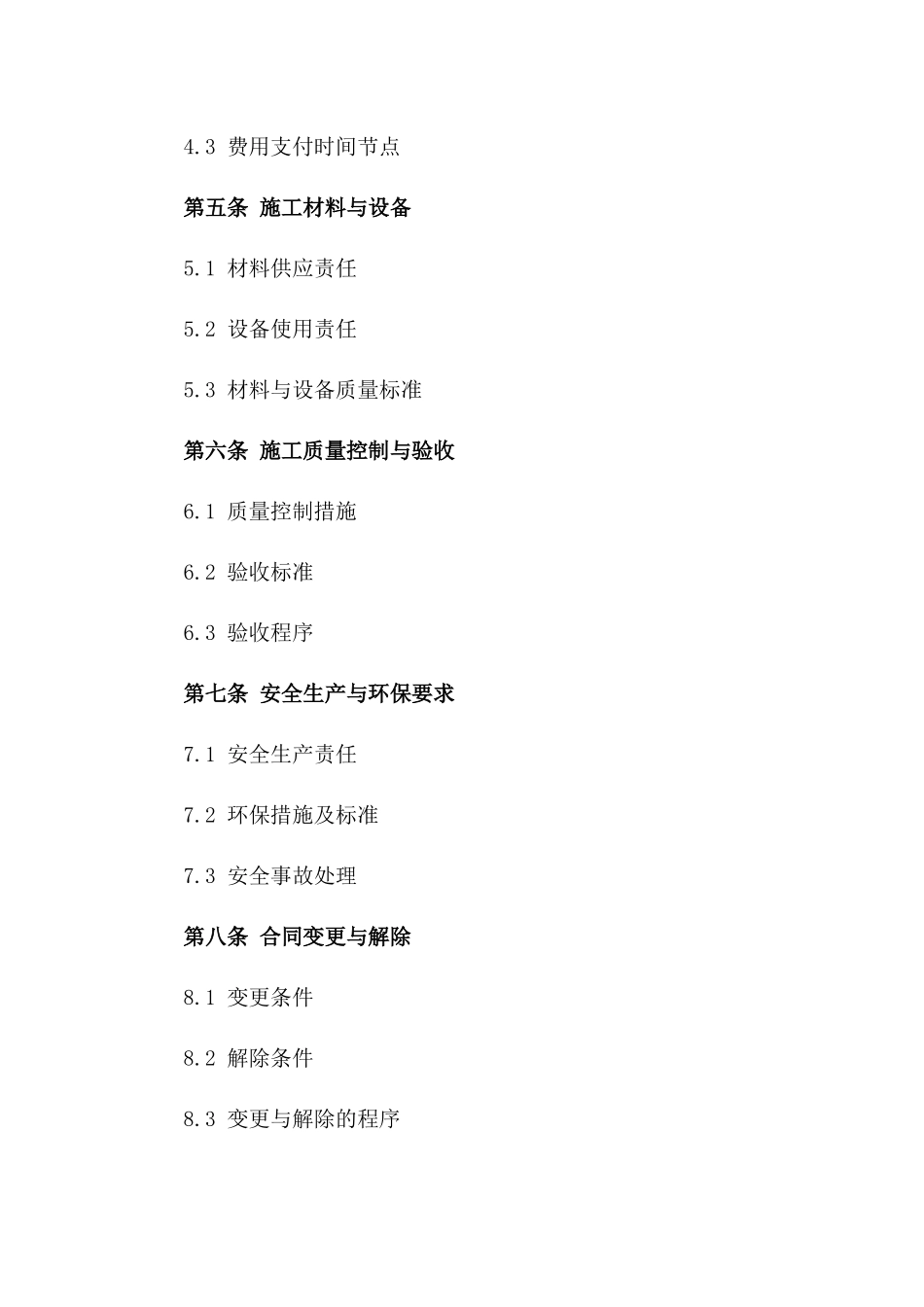 4.3 费用支付时间节点

第五条 施工材料与设备

5.1 材料供应责任

5.2 设备使用责任

5.3 材料与设备质量标准

第六条 施工质量控制与验收

6.1 质量控制措施

6.2 验收标准

6.3 验收程序

第七条 安全生产与环保要求

7.1 安全生产责任

7.2 环保措施及标准

7.3 安全事故处理

第八条 合同变更与解除

8.1 变更条件

8.2 解除条件

8.3 变更与解除的程序